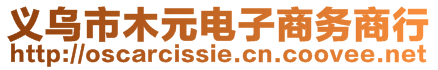 义乌市木元电子商务商行
http://oscarcissie.cn.coovee.net